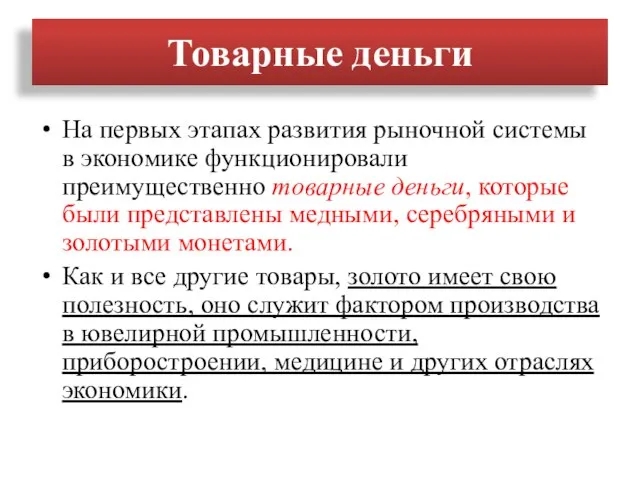 Товарные деньги

• На первых этапах развития рыночной системы в экономике функционировали преимущественно товарные деньги, которые были представлены медными, серебряными и золотыми монетами.

• Как и все другие товары, золото имеет свою полезность, оно служит фактором производства в ювелирной промышленности, приборостроении, медицине и других отраслях экономики.